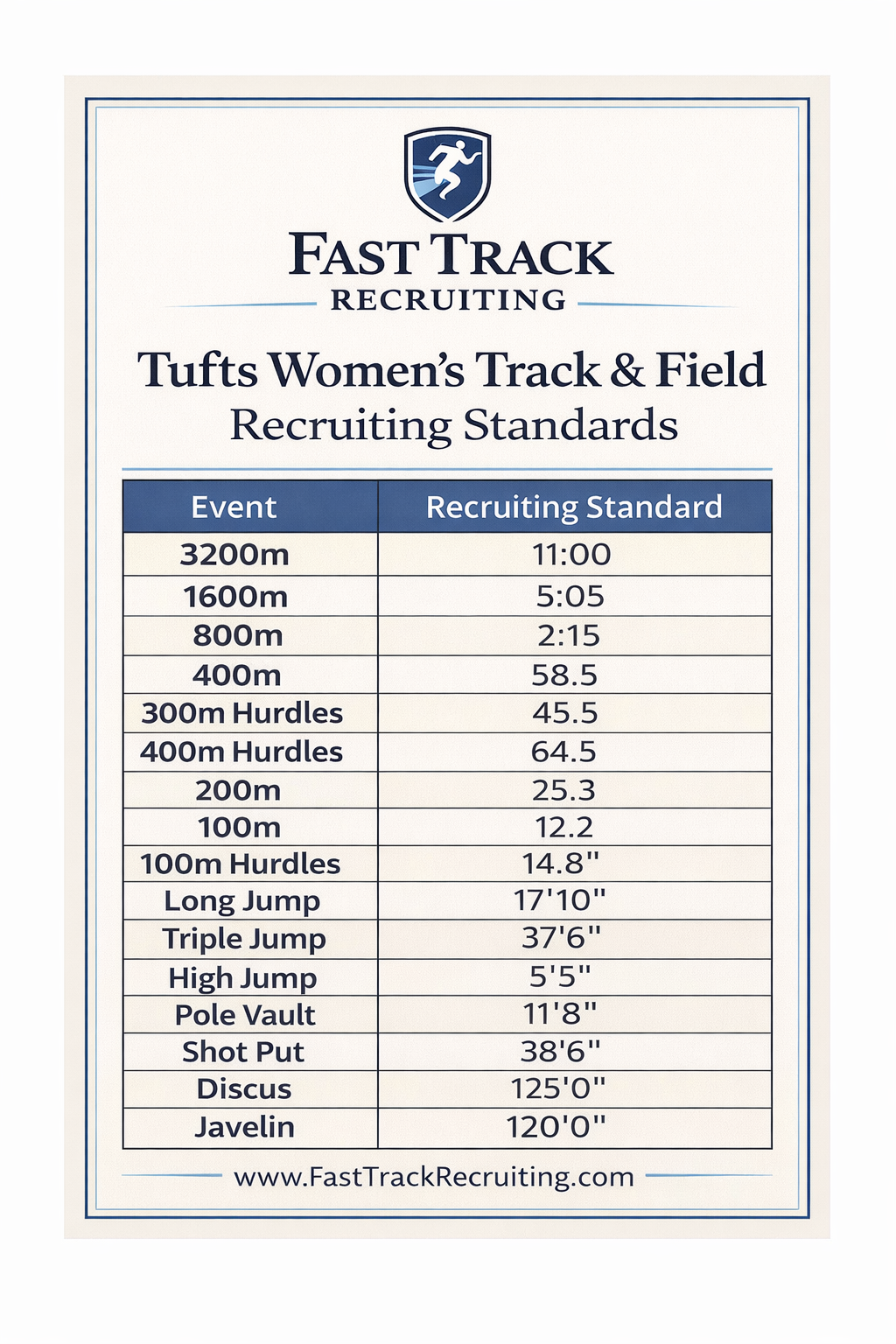 FAST TRACK
RECRUITING

Tufts Women's Track & Field
Recruiting Standards

| Event | Recruiting Standard |
|---|---|
| 3200m | 11:00 |
| 1600m | 5:05 |
| 800m | 2:15 |
| 400m | 58.5 |
| 300m Hurdles | 45.5 |
| 400m Hurdles | 64.5 |
| 200m | 25.3 |
| 100m | 12.2 |
| 100m Hurdles | 14.8" |
| Long Jump | 17'10" |
| Triple Jump | 37'6" |
| High Jump | 5'5" |
| Pole Vault | 11'8" |
| Shot Put | 38'6" |
| Discus | 125'0" |
| Javelin | 120'0" |

www.FastTrackRecruiting.com